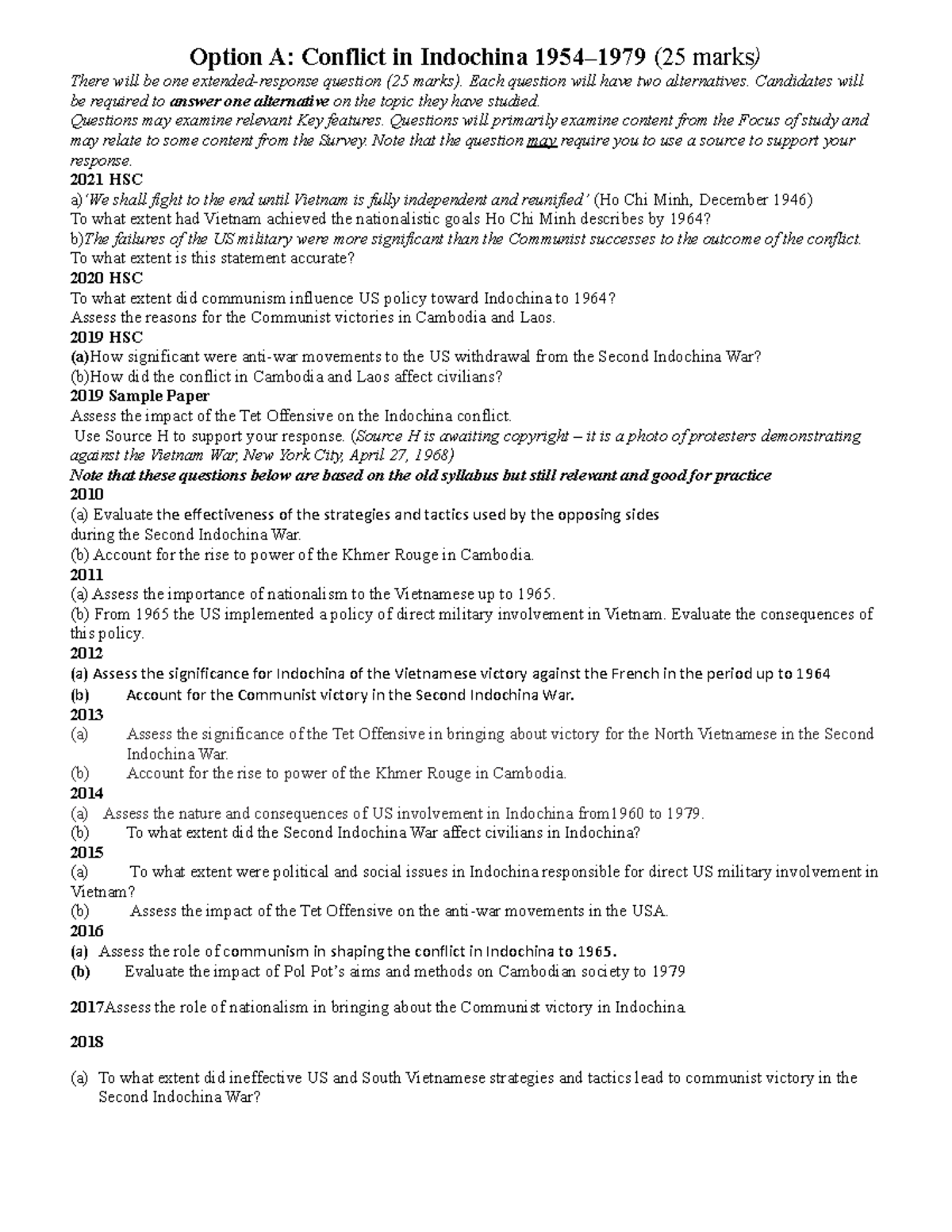 Option A: Conflict in Indochina 1954–1979 (25 marks)

There will be one extended-response question (25 marks). Each question will have two alternatives. Candidates will be required to answer one alternative on the topic they have studied.
Questions may examine relevant Key features. Questions will primarily examine content from the Focus of study and may relate to some content from the Survey. Note that the question may require you to use a source to support your response.

2021 HSC
a)'We shall fight to the end until Vietnam is fully independent and reunified' (Ho Chi Minh, December 1946)
To what extent had Vietnam achieved the nationalistic goals Ho Chi Minh describes by 1964?
b)The failures of the US military were more significant than the Communist successes to the outcome of the conflict.
To what extent is this statement accurate?

2020 HSC
To what extent did communism influence US policy toward Indochina to 1964?
Assess the reasons for the Communist victories in Cambodia and Laos.

2019 HSC
(a)How significant were anti-war movements to the US withdrawal from the Second Indochina War?
(b)How did the conflict in Cambodia and Laos affect civilians?

2019 Sample Paper
Assess the impact of the Tet Offensive on the Indochina conflict.
Use Source H to support your response. (Source H is awaiting copyright – it is a photo of protesters demonstrating against the Vietnam War, New York City, April 27, 1968)

Note that these questions below are based on the old syllabus but still relevant and good for practice

2010
(a) Evaluate the effectiveness of the strategies and tactics used by the opposing sides during the Second Indochina War.
(b) Account for the rise to power of the Khmer Rouge in Cambodia.

2011
(a) Assess the importance of nationalism to the Vietnamese up to 1965.
(b) From 1965 the US implemented a policy of direct military involvement in Vietnam. Evaluate the consequences of this policy.

2012
(a) Assess the significance for Indochina of the Vietnamese victory against the French in the period up to 1964
(b) Account for the Communist victory in the Second Indochina War.

2013
(a) Assess the significance of the Tet Offensive in bringing about victory for the North Vietnamese in the Second Indochina War.
(b) Account for the rise to power of the Khmer Rouge in Cambodia.

2014
(a) Assess the nature and consequences of US involvement in Indochina from1960 to 1979.
(b) To what extent did the Second Indochina War affect civilians in Indochina?

2015
(a) To what extent were political and social issues in Indochina responsible for direct US military involvement in Vietnam?
(b) Assess the impact of the Tet Offensive on the anti-war movements in the USA.

2016
(a) Assess the role of communism in shaping the conflict in Indochina to 1965.
(b) Evaluate the impact of Pol Pot's aims and methods on Cambodian society to 1979

2017Assess the role of nationalism in bringing about the Communist victory in Indochina.

2018

(a) To what extent did ineffective US and South Vietnamese strategies and tactics lead to communist victory in the Second Indochina War?